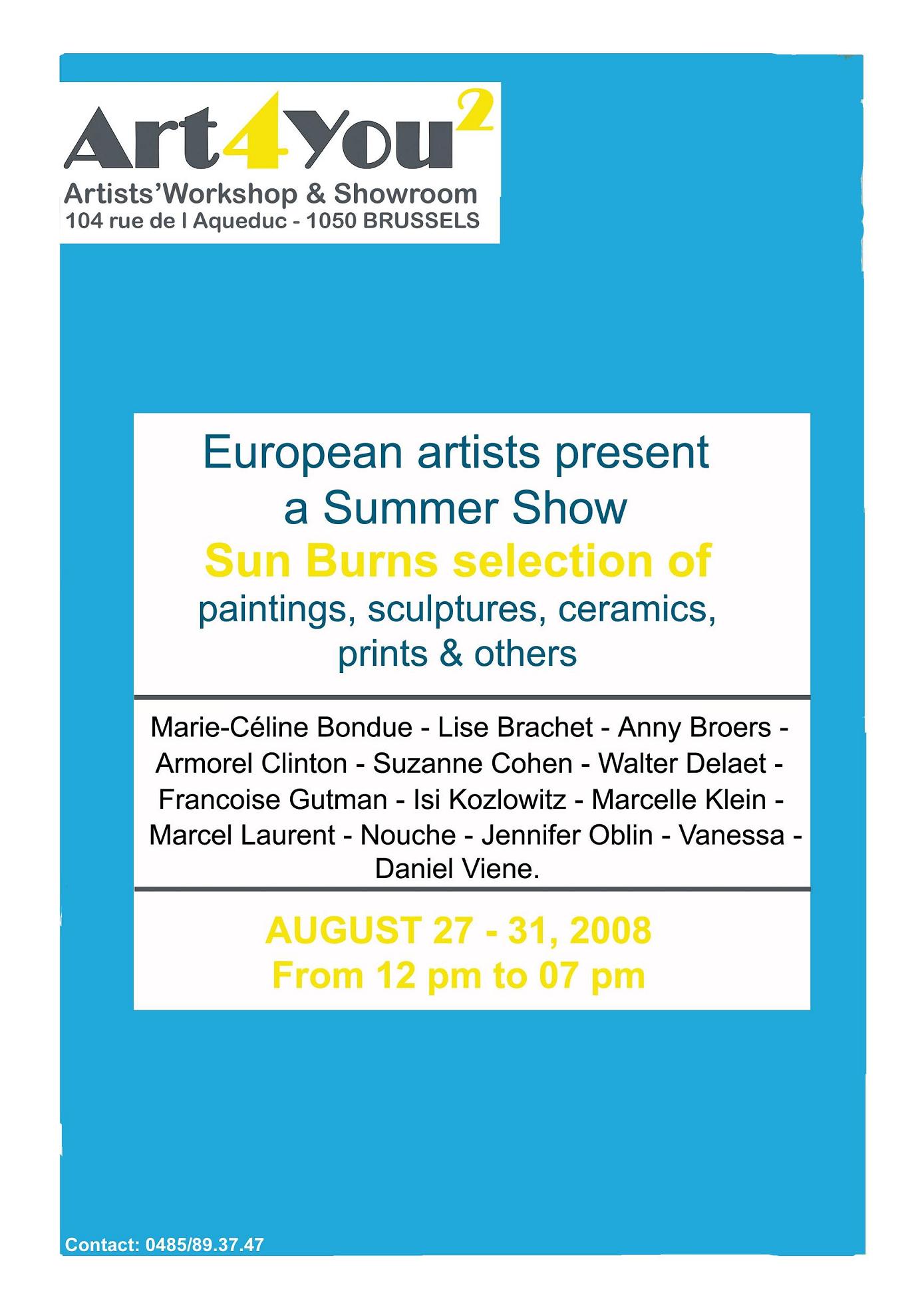 Art4You$^{2}$
Artists'Workshop & Showroom
104 rue de l Aqueduc - 1050 BRUSSELS

European artists present
a Summer Show
Sun Burns selection of
paintings, sculptures, ceramics,
prints & others

Marie-Céline Bondue - Lise Brachet - Anny Broers - Armorel Clinton - Suzanne Cohen - Walter Delaet - Francoise Gutman - Isi Kozlowitz - Marcelle Klein - Marcel Laurent - Nouche - Jennifer Oblin - Vanessa - Daniel Viene.

AUGUST 27 - 31, 2008
From 12 pm to 07 pm

Contact: 0485/89.37.47